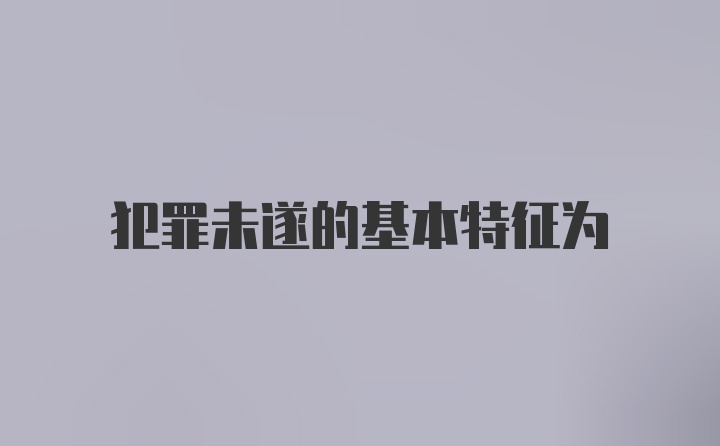 犯罪未遂的基本特征为